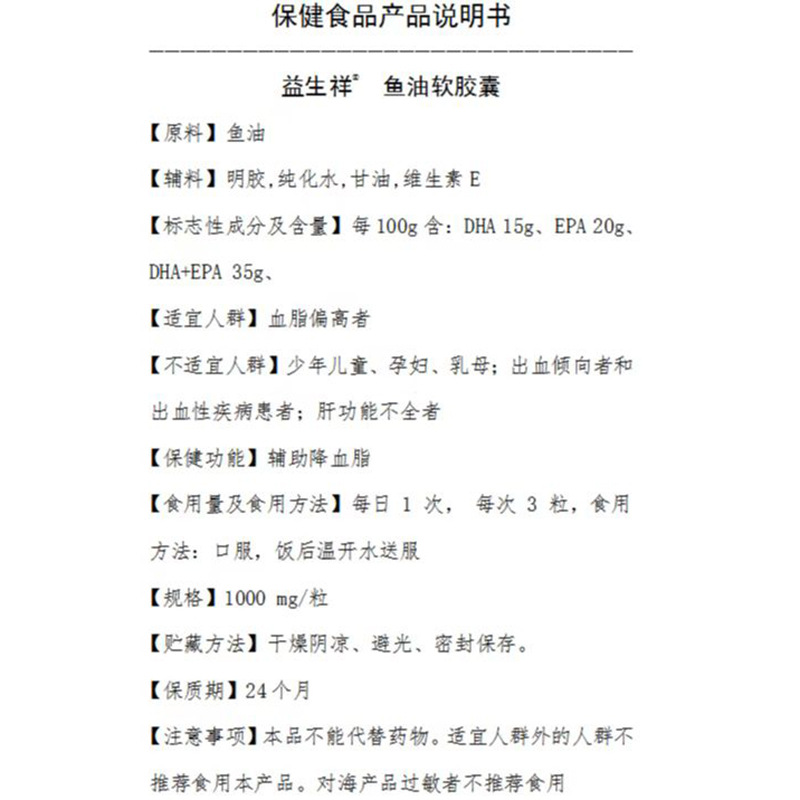 保健食品产品说明书

益生祥® 鱼油软胶囊

【原料】鱼油

【辅料】明胶,纯化水,甘油,维生素 E

【标志性成分及含量】每 100g 含：DHA 15g、EPA 20g、DHA+EPA 35g、

【适宜人群】血脂偏高者

【不适宜人群】少年儿童、孕妇、乳母；出血倾向者和出血性疾病患者；肝功能不全者

【保健功能】辅助降血脂

【食用量及食用方法】每日 1 次， 每次 3 粒，食用方法：口服，饭后温开水送服

【规格】1000 mg/粒

【贮藏方法】干燥阴凉、避光、密封保存。

【保质期】24 个月

【注意事项】本品不能代替药物。适宜人群外的人群不推荐食用本产品。对海产品过敏者不推荐食用